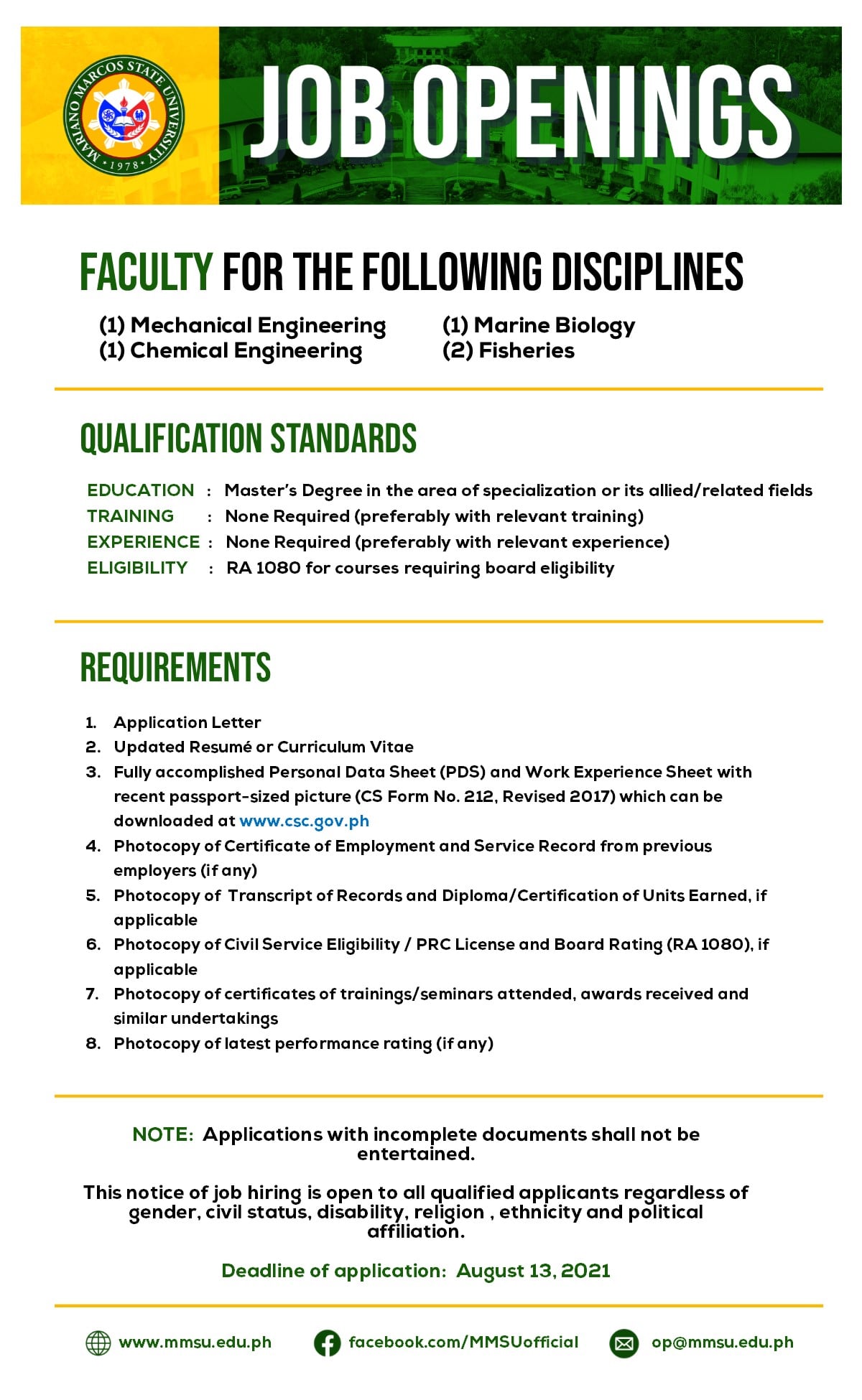 MARIANO MARCOS STATE UNIVERSITY
1978

JOB OPENINGS

FACULTY FOR THE FOLLOWING DISCIPLINES

(1) Mechanical Engineering
(1) Chemical Engineering

(1) Marine Biology
(2) Fisheries

QUALIFICATION STANDARDS

EDUCATION : Master's Degree in the area of specialization or its allied/related fields
TRAINING : None Required (preferably with relevant training)
EXPERIENCE : None Required (preferably with relevant experience)
ELIGIBILITY : RA 1080 for courses requiring board eligibility

REQUIREMENTS

1. Application Letter
2. Updated Resumé or Curriculum Vitae
3. Fully accomplished Personal Data Sheet (PDS) and Work Experience Sheet with recent passport-sized picture (CS Form No. 212, Revised 2017) which can be downloaded at www.csc.gov.ph
4. Photocopy of Certificate of Employment and Service Record from previous employers (if any)
5. Photocopy of Transcript of Records and Diploma/Certification of Units Earned, if applicable
6. Photocopy of Civil Service Eligibility / PRC License and Board Rating (RA 1080), if applicable
7. Photocopy of certificates of trainings/seminars attended, awards received and similar undertakings
8. Photocopy of latest performance rating (if any)

NOTE: Applications with incomplete documents shall not be entertained.

This notice of job hiring is open to all qualified applicants regardless of gender, civil status, disability, religion , ethnicity and political affiliation.

Deadline of application: August 13, 2021

www.mmsu.edu.ph
facebook.com/MMSUofficial
op@mmsu.edu.ph